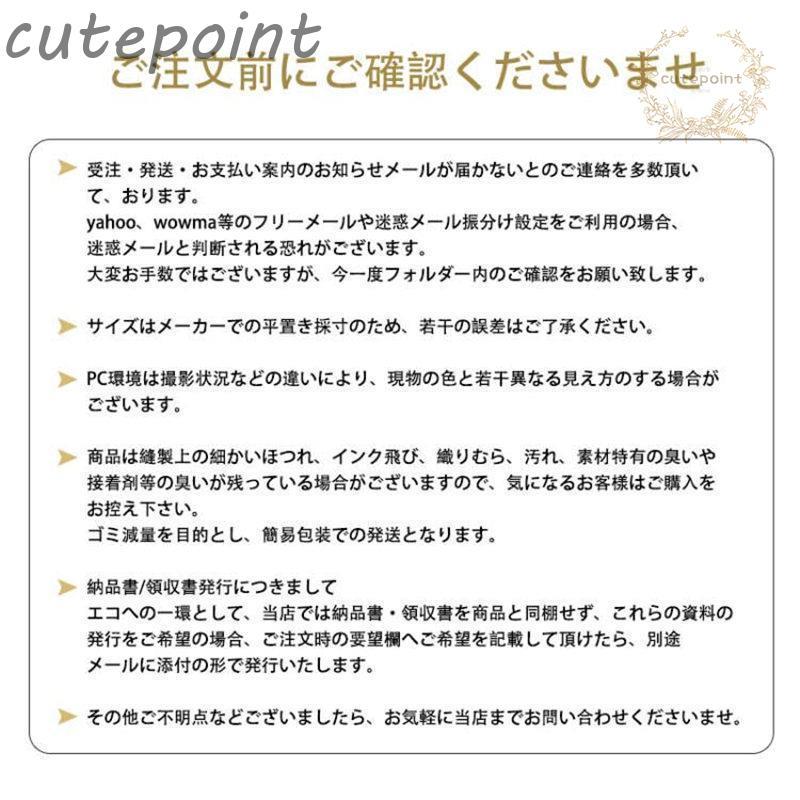 cutepoint

ご注文前にご確認くださいませ

cutepoint

受注・発送・お支払い案内のお知らせメールが届かないとのご連絡を多数頂いて、おります。
yahoo、wowma等のフリーメールや迷惑メール振分け設定をご利用の場合、迷惑メールと判断される恐れがございます。
大変お手数ではございますが、今一度フォルダー内のご確認をお願い致します。

サイズはメーカーでの平置き採寸のため、若干の誤差はご了承ください。

PC環境は撮影状況などの違いにより、現物の色と若干異なる見え方のする場合がございます。

商品は縫製上の細かいほつれ、インク飛び、織りむら、汚れ、素材特有の臭いや接着剤等の臭いが残っている場合がございますので、気になるお客様はご購入をお控え下さい。
ゴミ減量を目的とし、簡易包装での発送となります。

納品書/領収書発行につきまして
エコへの一環として、当店では納品書・領収書を商品と同梱せず、これらの資料の発行をご希望の場合、ご注文時の要望欄へご希望を記載して頂けたら、別途メールに添付の形で発行いたします。

その他ご不明点などございましたら、お気軽に当店までお問い合わせくださいませ。